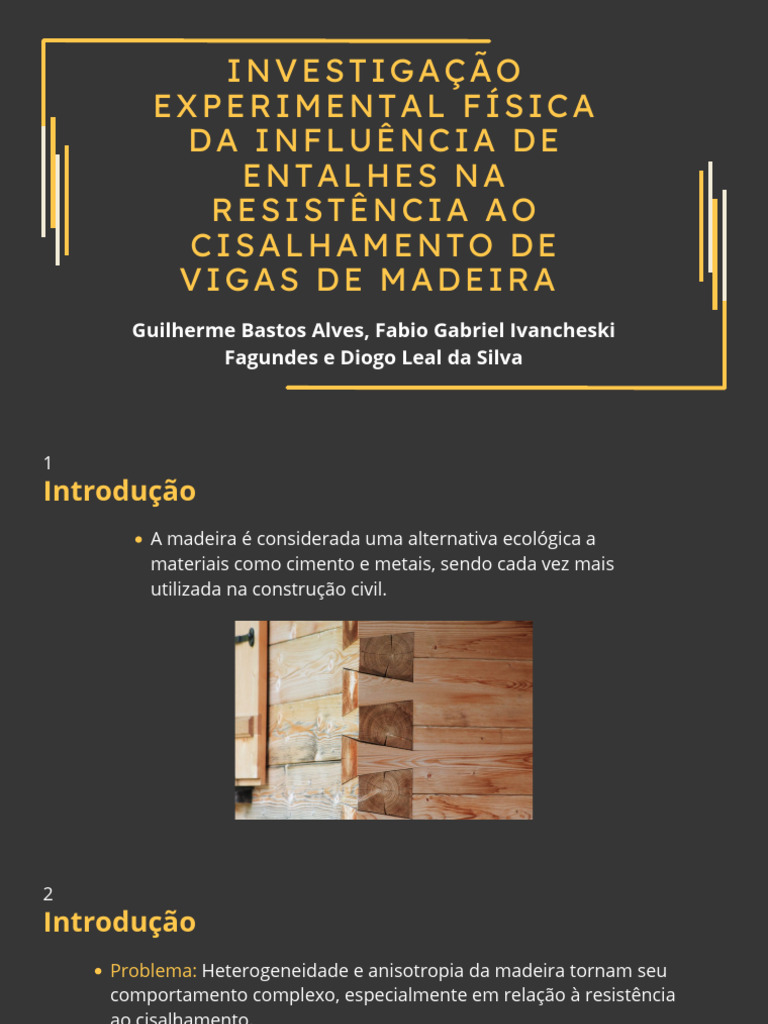 INVESTIGAÇÃO EXPERIMENTAL FÍSICA DA INFLUÊNCIA DE ENTALHES NA RESISTÊNCIA AO CISALHAMENTO DE VIGAS DE MADEIRA

Guilherme Bastos Alves, Fabio Gabriel Ivancheski Fagundes e Diogo Leal da Silva

1
Introdução

• A madeira é considerada uma alternativa ecológica a materiais como cimento e metais, sendo cada vez mais utilizada na construção civil.

2
Introdução

• Problema: Heterogeneidade e anisotropia da madeira tornam seu comportamento complexo, especialmente em relação à resistência ao cisalhamento.